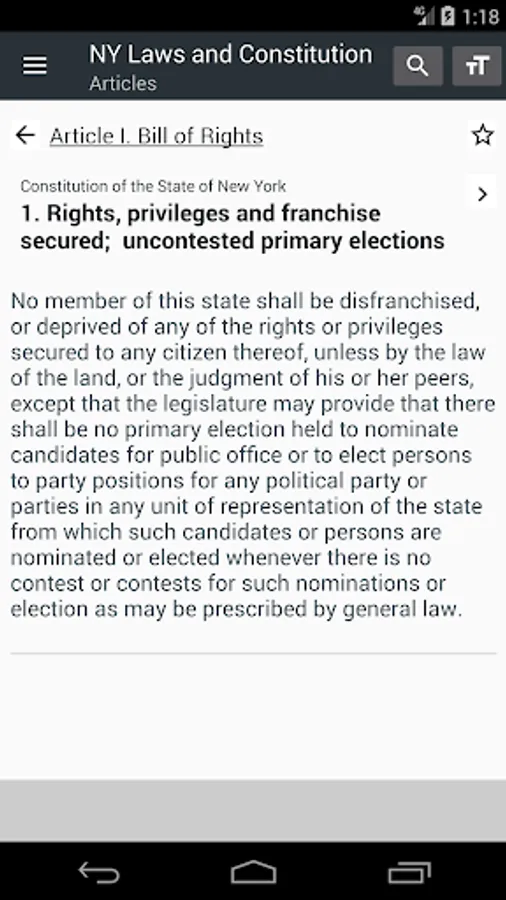 1:18

NY Laws and Constitution
Articles

Article I. Bill of Rights

Constitution of the State of New York
1. Rights, privileges and franchise secured; uncontested primary elections

No member of this state shall be disfranchised, or deprived of any of the rights or privileges secured to any citizen thereof, unless by the law of the land, or the judgment of his or her peers, except that the legislature may provide that there shall be no primary election held to nominate candidates for public office or to elect persons to party positions for any political party or parties in any unit of representation of the state from which such candidates or persons are nominated or elected whenever there is no contest or contests for such nominations or election as may be prescribed by general law.